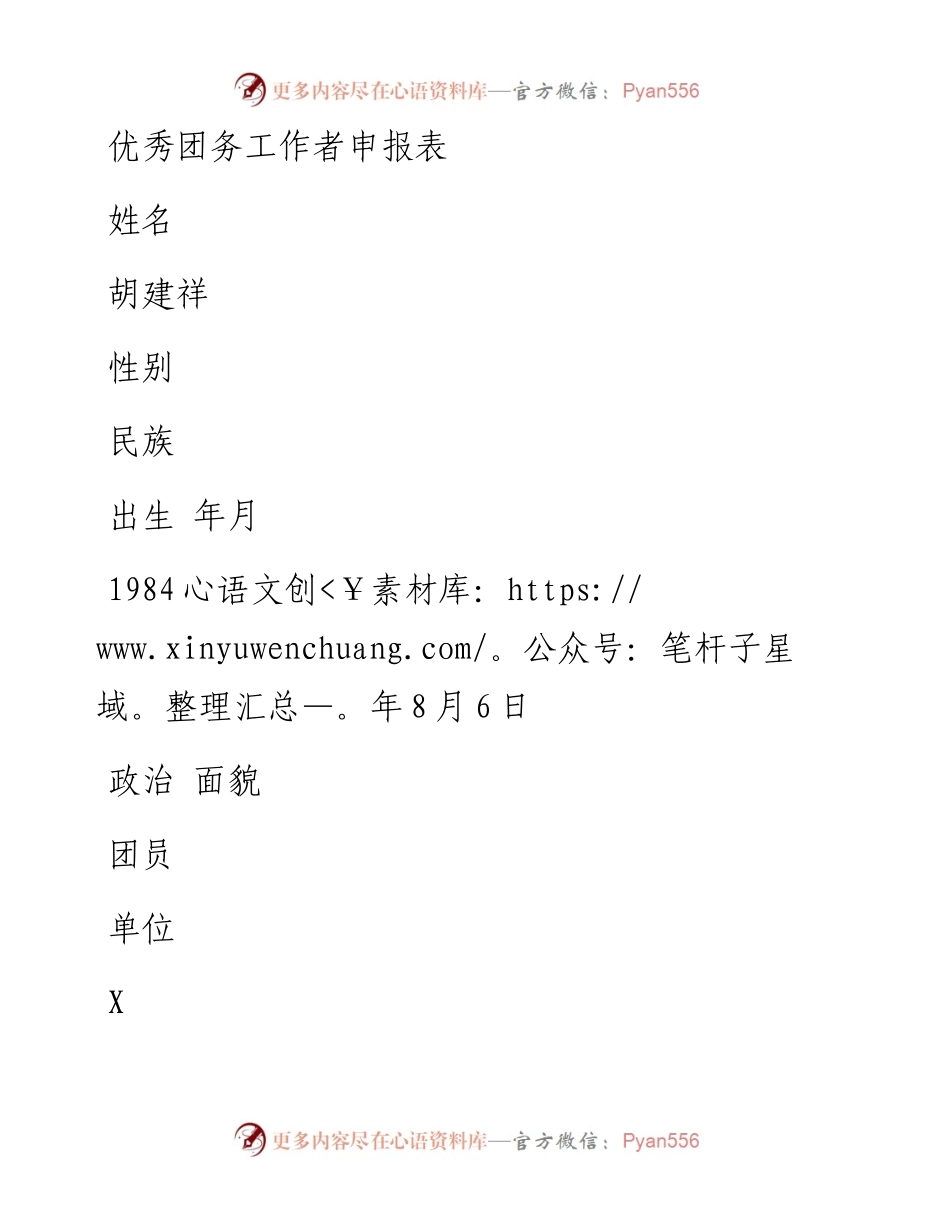 更多内容尽在心语资料库—官方微信：Pyan556

优秀团务工作者申报表

姓名

胡建祥

性别

民族

出生 年月

1984心语文创<￥素材库: https://www.xinyuwenchuang.com/。公众号: 笔杆子星域。整理汇总—。年8月6日

政治 面貌

团员

单位

X

更多内容尽在心语资料库—官方微信：Pyan556